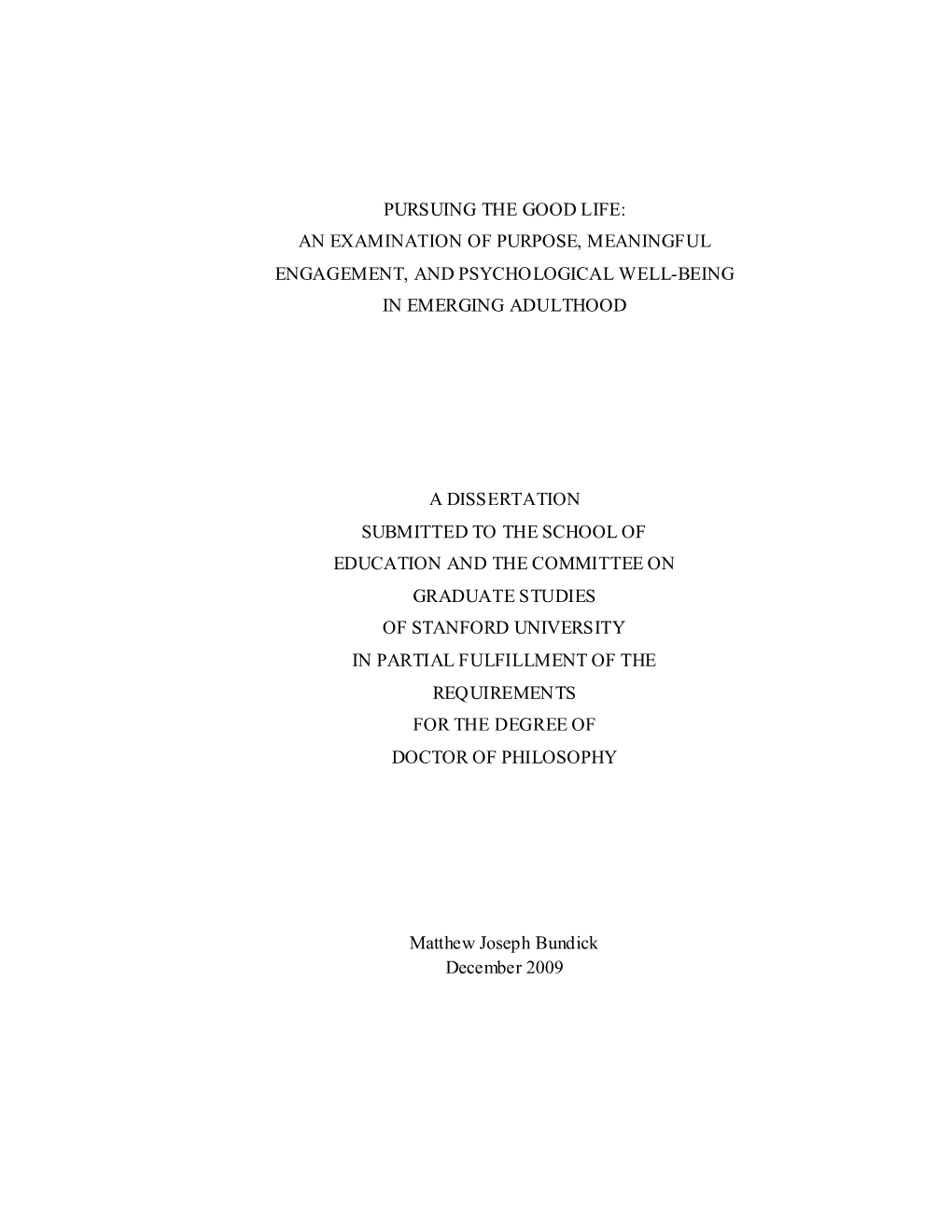 PURSUING THE GOOD LIFE:
AN EXAMINATION OF PURPOSE, MEANINGFUL
ENGAGEMENT, AND PSYCHOLOGICAL WELL-BEING
IN EMERGING ADULTHOOD

A DISSERTATION
SUBMITTED TO THE SCHOOL OF
EDUCATION AND THE COMMITTEE ON
GRADUATE STUDIES
OF STANFORD UNIVERSITY
IN PARTIAL FULFILLMENT OF THE
REQUIREMENTS
FOR THE DEGREE OF
DOCTOR OF PHILOSOPHY

Matthew Joseph Bundick
December 2009